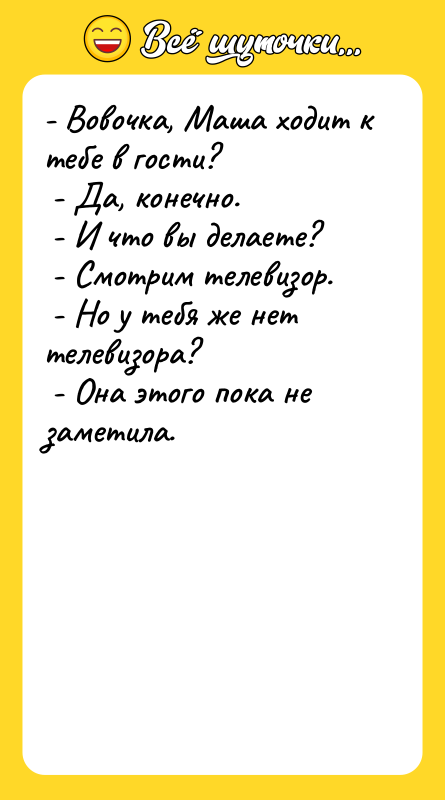 Всё шуточки...

- Вовочка, Маша ходит к тебе в гости?
- Да, конечно.
- И что вы делаете?
- Смотрим телевизор.
- Но у тебя же нет телевизора?
- Она этого пока не заметила.